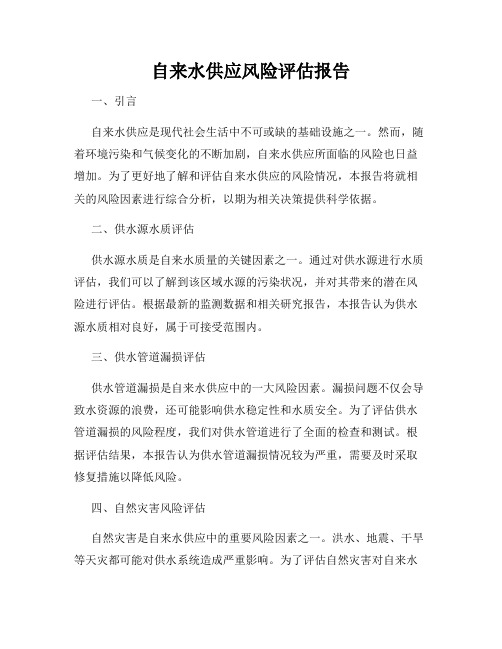 自来水供应风险评估报告

一、引言

自来水供应是现代社会生活中不可或缺的基础设施之一。然而，随着环境污染和气候变化的不断加剧，自来水供应所面临的风险也日益增加。为了更好地了解和评估自来水供应的风险情况，本报告将就相关的风险因素进行综合分析，以期为相关决策提供科学依据。

二、供水源水质评估

供水源水质是自来水质量的关键因素之一。通过对供水源进行水质评估，我们可以了解到该区域水源的污染状况，并对其带来的潜在风险进行评估。根据最新的监测数据和相关研究报告，本报告认为供水源水质相对良好，属于可接受范围内。

三、供水管道漏损评估

供水管道漏损是自来水供应中的一大风险因素。漏损问题不仅会导致水资源的浪费，还可能影响供水稳定性和水质安全。为了评估供水管道漏损的风险程度，我们对供水管道进行了全面的检查和测试。根据评估结果，本报告认为供水管道漏损情况较为严重，需要及时采取修复措施以降低风险。

四、自然灾害风险评估

自然灾害是自来水供应中的重要风险因素之一。洪水、地震、干旱等天灾都可能对供水系统造成严重影响。为了评估自然灾害对自来水